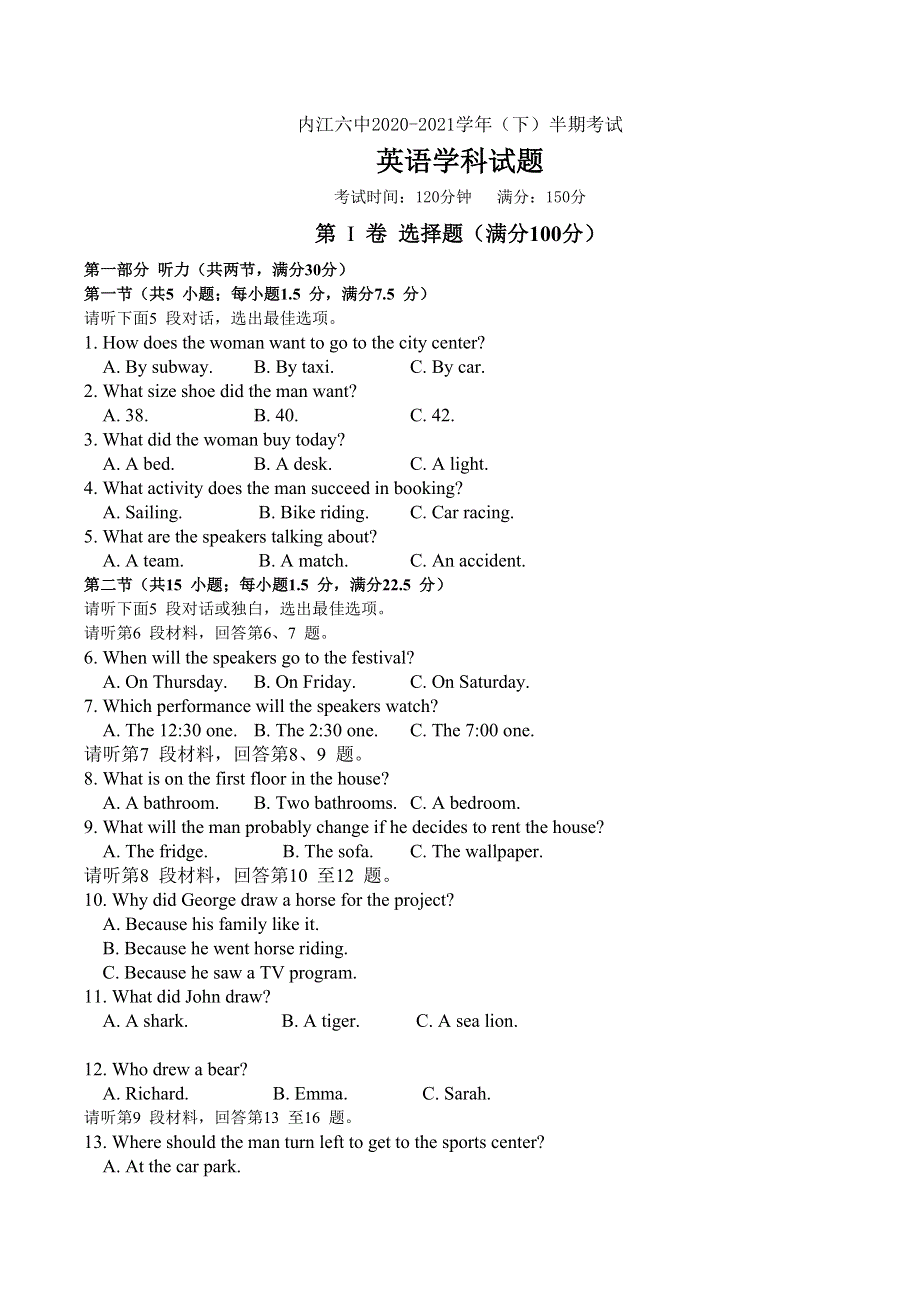 内江六中2020-2021学年（下）半期考试

英语学科试题

考试时间：120分钟　　满分：150分

第 I 卷 选择题（满分100分）

第一部分 听力（共两节，满分30分）
第一节（共5 小题；每小题1.5 分，满分7.5 分）
请听下面5 段对话，选出最佳选项。

1. How does the woman want to go to the city center?
A. By subway.　B. By taxi.　C. By car.
2. What size shoe did the man want?
A. 38.　B. 40.　C. 42.
3. What did the woman buy today?
A. A bed.　B. A desk.　C. A light.
4. What activity does the man succeed in booking?
A. Sailing.　B. Bike riding.　C. Car racing.
5. What are the speakers talking about?
A. A team.　B. A match.　C. An accident.

第二节（共15 小题；每小题1.5 分，满分22.5 分）
请听下面5 段对话或独白，选出最佳选项。
请听第6 段材料，回答第6、7 题。

6. When will the speakers go to the festival?
A. On Thursday.　B. On Friday.　C. On Saturday.
7. Which performance will the speakers watch?
A. The 12:30 one.　B. The 2:30 one.　C. The 7:00 one.

请听第7 段材料，回答第8、9 题。

8. What is on the first floor in the house?
A. A bathroom.　B. Two bathrooms.　C. A bedroom.
9. What will the man probably change if he decides to rent the house?
A. The fridge.　B. The sofa.　C. The wallpaper.

请听第8 段材料，回答第10 至12 题。

10. Why did George draw a horse for the project?
A. Because his family like it.
B. Because he went horse riding.
C. Because he saw a TV program.
11. What did John draw?
A. A shark.　B. A tiger.　C. A sea lion.

12. Who drew a bear?
A. Richard.　B. Emma.　C. Sarah.

请听第9 段材料，回答第13 至16 题。

13. Where should the man turn left to get to the sports center?
A. At the car park.